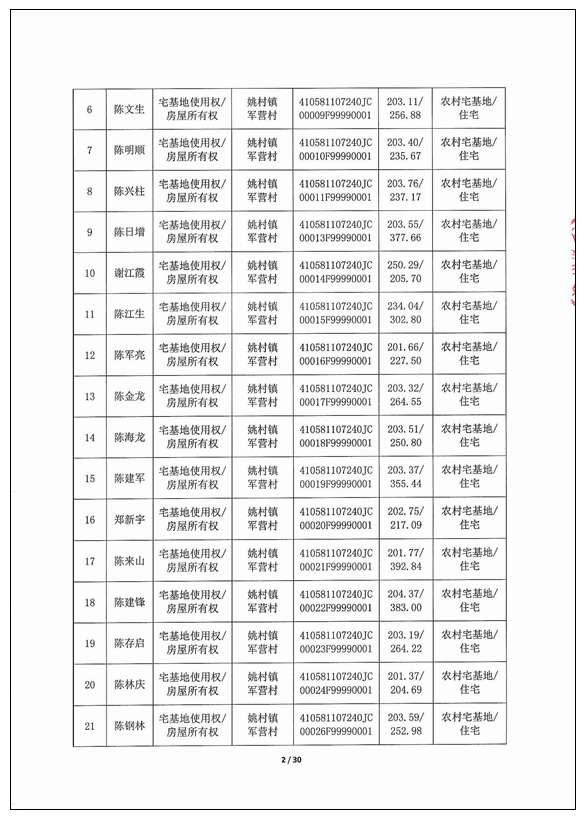 | 6 | 陈文生 | 宅基地使用权/房屋所有权 | 姚村镇军营村 | 410581107240JC00009F99990001 | 203.11/256.88 | 农村宅基地/住宅 |
|---|---|---|---|---|---|---|
| 7 | 陈明顺 | 宅基地使用权/房屋所有权 | 姚村镇军营村 | 410581107240JC00010F99990001 | 203.40/235.67 | 农村宅基地/住宅 |
| 8 | 陈兴柱 | 宅基地使用权/房屋所有权 | 姚村镇军营村 | 410581107240JC00011F99990001 | 203.76/237.17 | 农村宅基地/住宅 |
| 9 | 陈日增 | 宅基地使用权/房屋所有权 | 姚村镇军营村 | 410581107240JC00013F99990001 | 203.55/377.66 | 农村宅基地/住宅 |
| 10 | 谢江霞 | 宅基地使用权/房屋所有权 | 姚村镇军营村 | 410581107240JC00014F99990001 | 250.29/205.70 | 农村宅基地/住宅 |
| 11 | 陈江生 | 宅基地使用权/房屋所有权 | 姚村镇军营村 | 410581107240JC00015F99990001 | 234.04/302.80 | 农村宅基地/住宅 |
| 12 | 陈军亮 | 宅基地使用权/房屋所有权 | 姚村镇军营村 | 410581107240JC00016F99990001 | 201.66/227.50 | 农村宅基地/住宅 |
| 13 | 陈金龙 | 宅基地使用权/房屋所有权 | 姚村镇军营村 | 410581107240JC00017F99990001 | 203.32/264.55 | 农村宅基地/住宅 |
| 14 | 陈海龙 | 宅基地使用权/房屋所有权 | 姚村镇军营村 | 410581107240JC00018F99990001 | 203.51/250.80 | 农村宅基地/住宅 |
| 15 | 陈建军 | 宅基地使用权/房屋所有权 | 姚村镇军营村 | 410581107240JC00019F99990001 | 203.37/355.44 | 农村宅基地/住宅 |
| 16 | 郑新宇 | 宅基地使用权/房屋所有权 | 姚村镇军营村 | 410581107240JC00020F99990001 | 202.75/217.09 | 农村宅基地/住宅 |
| 17 | 陈来山 | 宅基地使用权/房屋所有权 | 姚村镇军营村 | 410581107240JC00021F99990001 | 201.77/392.84 | 农村宅基地/住宅 |
| 18 | 陈建锋 | 宅基地使用权/房屋所有权 | 姚村镇军营村 | 410581107240JC00022F99990001 | 204.37/383.00 | 农村宅基地/住宅 |
| 19 | 陈存启 | 宅基地使用权/房屋所有权 | 姚村镇军营村 | 410581107240JC00023F99990001 | 203.19/264.22 | 农村宅基地/住宅 |
| 20 | 陈林庆 | 宅基地使用权/房屋所有权 | 姚村镇军营村 | 410581107240JC00024F99990001 | 201.37/204.69 | 农村宅基地/住宅 |
| 21 | 陈钢林 | 宅基地使用权/房屋所有权 | 姚村镇军营村 | 410581107240JC00026F99990001 | 203.59/252.98 | 农村宅基地/住宅 |

2 / 30